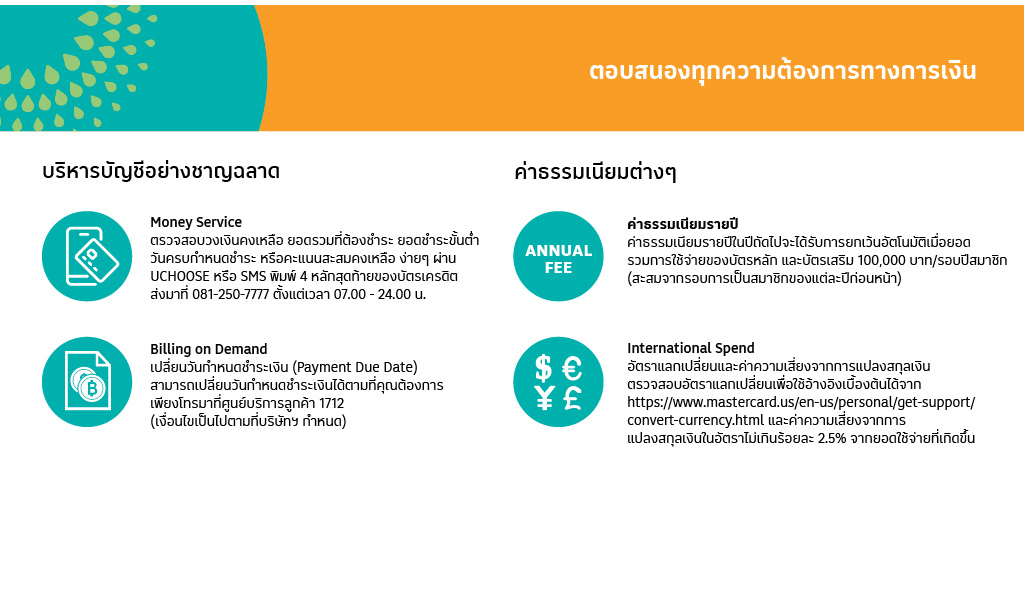 ตอบสนองทุกความต้องการทางการเงิน

บริหารบัญชีอย่างชาญฉลาด

Money Service
ตรวจสอบวงเงินคงเหลือ ยอดรวมที่ต้องชำระ ยอดชำระขั้นต่ำ วันครบกำหนดชำระ หรือคะแนนสะสมคงเหลือ ง่ายๆ ผ่าน UCHOOSE หรือ SMS พิมพ์ 4 หลักสุดท้ายของบัตรเครดิต ส่งมาที่ 081-250-7777 ตั้งแต่เวลา 07.00 - 24.00 น.

Billing on Demand
เปลี่ยนวันกำหนดชำระเงิน (Payment Due Date) สามารถเปลี่ยนวันกำหนดชำระเงินได้ตามที่คุณต้องการ เพียงโทรมาที่ศูนย์บริการลูกค้า 1712 (เงื่อนไขเป็นไปตามที่บริษัทฯ กำหนด)

ค่าธรรมเนียมต่างๆ

ANNUAL FEE

ค่าธรรมเนียมรายปี
ค่าธรรมเนียมรายปีในปีถัดไปจะได้รับการยกเว้นอัตโนมัติเมื่อยอดรวมการใช้จ่ายของบัตรหลัก และบัตรเสริม 100,000 บาท/รอบปีสมาชิก (สะสมจากรอบการเป็นสมาชิกของแต่ละปีก่อนหน้า)

$ € ¥ £

International Spend
อัตราแลกเปลี่ยนและค่าความเสี่ยงจากการแปลงสกุลเงิน ตรวจสอบอัตราแลกเปลี่ยนเพื่อใช้อ้างอิงเบื้องต้นได้จาก https://www.mastercard.us/en-us/personal/get-support/convert-currency.html และค่าความเสี่ยงจากการแปลงสกุลเงินในอัตราไม่เกินร้อยละ 2.5% จากยอดใช้จ่ายที่เกิดขึ้น